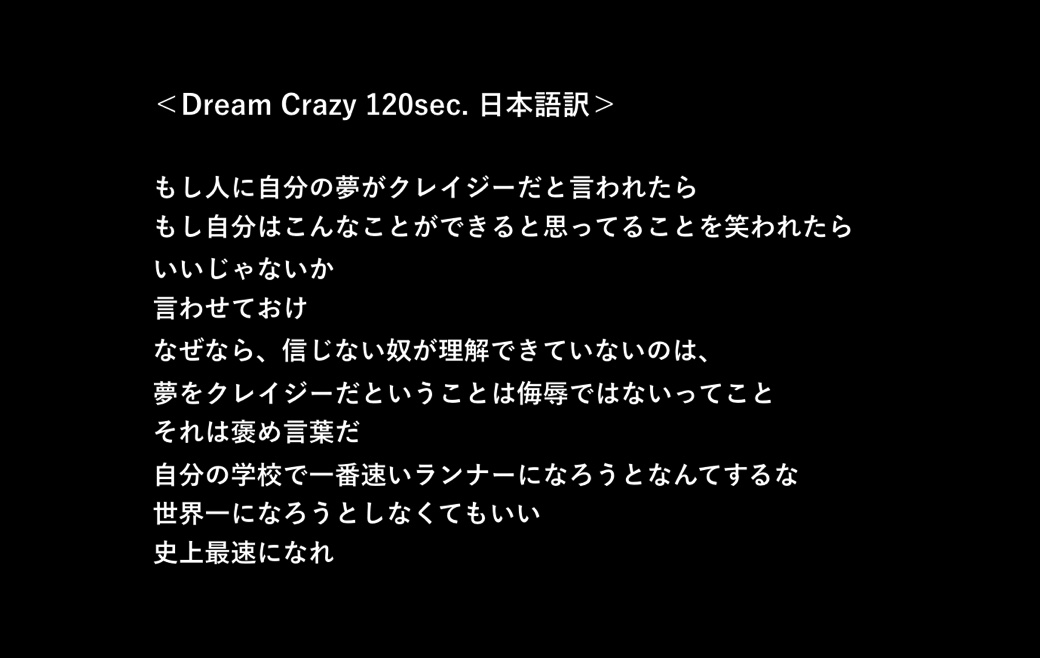 ＜Dream Crazy 120sec. 日本語訳＞

もし人に自分の夢がクレイジーだと言われたら
もし自分はこんなことができると思ってることを笑われたら
いいじゃないか
言わせておけ
なぜなら、信じない奴が理解できていないのは、
夢をクレイジーだということは侮辱ではないってこと
それは褒め言葉だ
自分の学校で一番速いランナーになろうとなんてするな
世界一になろうとしなくてもいい
史上最速になれ